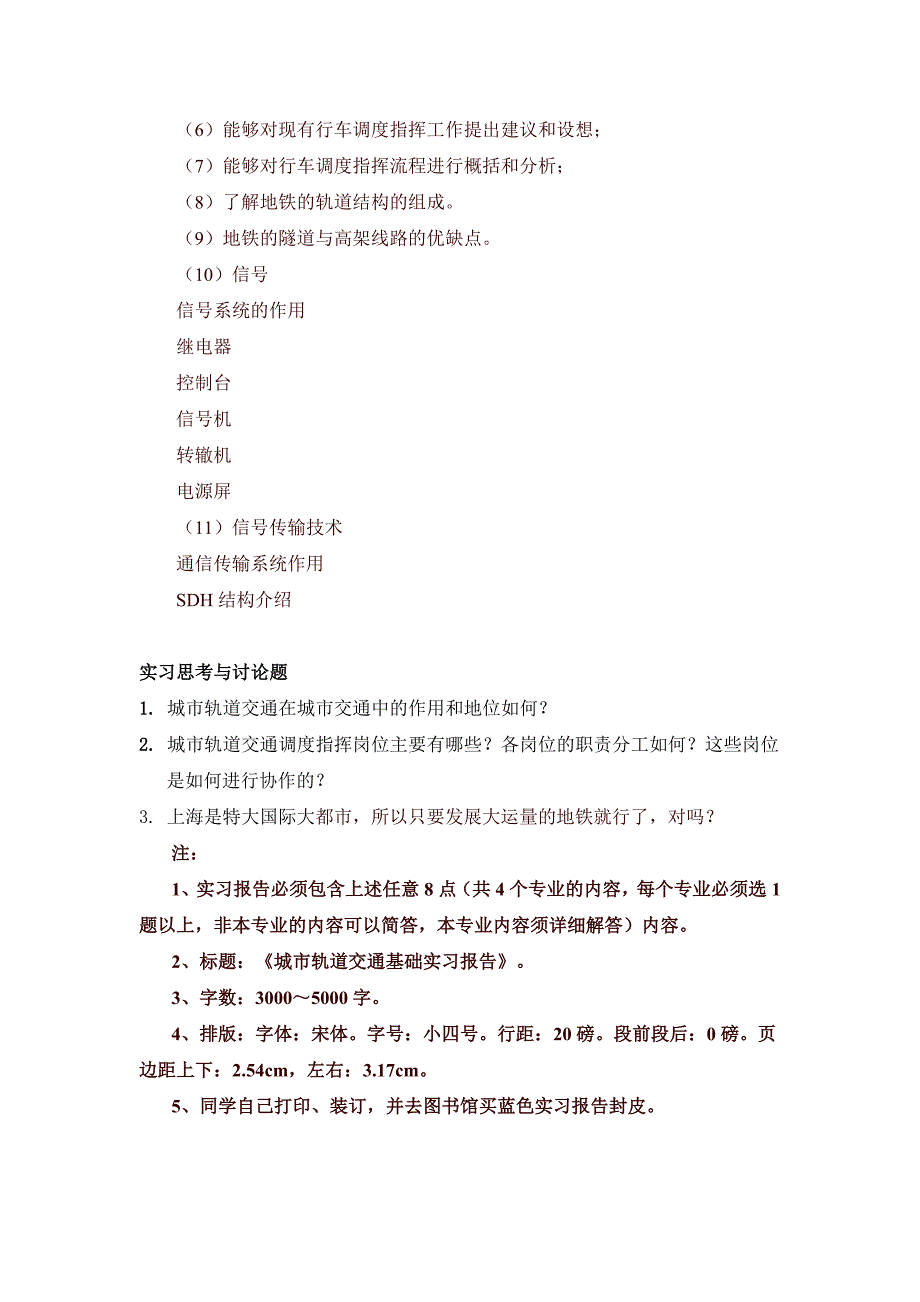 （6）能够对现有行车调度指挥工作提出建议和设想；
（7）能够对行车调度指挥流程进行概括和分析；
（8）了解地铁的轨道结构的组成。
（9）地铁的隧道与高架线路的优缺点。
（10）信号
信号系统的作用
继电器
控制台
信号机
转辙机
电源屏
（11）信号传输技术
通信传输系统作用
SDH 结构介绍

实习思考与讨论题
1. 城市轨道交通在城市交通中的作用和地位如何？
2. 城市轨道交通调度指挥岗位主要有哪些？各岗位的职责分工如何？这些岗位是如何进行协作的？
3. 上海是特大国际大都市，所以只要发展大运量的地铁就行了，对吗？
注：
1、实习报告必须包含上述任意 8 点（共 4 个专业的内容，每个专业必须选 1 题以上，非本专业的内容可以简答，本专业内容须详细解答）内容。
2、标题：《城市轨道交通基础实习报告》。
3、字数：3000～5000 字。
4、排版：字体：宋体。字号：小四号。行距：20 磅。段前段后：0 磅。页边距上下：2.54cm，左右：3.17cm。
5、同学自己打印、装订，并去图书馆买蓝色实习报告封皮。